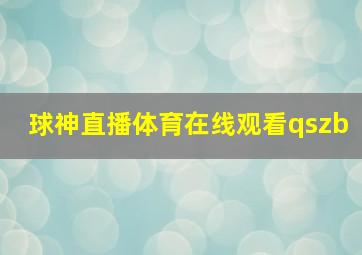 球神直播体育在线观看qszb